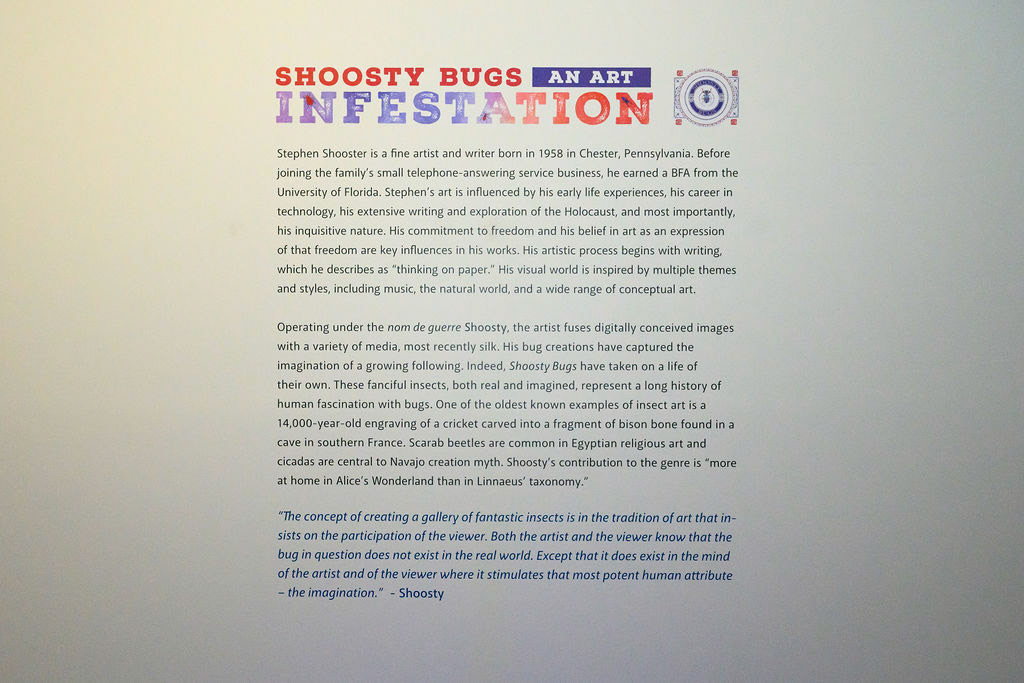 SHOOSTY BUGS AN ART
INFESTATION

Stephen Shooster is a fine artist and writer born in 1958 in Chester, Pennsylvania. Before joining the family's small telephone-answering service business, he earned a BFA from the University of Florida. Stephen's art is influenced by his early life experiences, his career in technology, his extensive writing and exploration of the Holocaust, and most importantly, his inquisitive nature. His commitment to freedom and his belief in art as an expression of that freedom are key influences in his works. His artistic process begins with writing, which he describes as "thinking on paper." His visual world is inspired by multiple themes and styles, including music, the natural world, and a wide range of conceptual art.

Operating under the nom de guerre Shoosty, the artist fuses digitally conceived images with a variety of media, most recently silk. His bug creations have captured the imagination of a growing following. Indeed, Shoosty Bugs have taken on a life of their own. These fanciful insects, both real and imagined, represent a long history of human fascination with bugs. One of the oldest known examples of insect art is a 14,000-year-old engraving of a cricket carved into a fragment of bison bone found in a cave in southern France. Scarab beetles are common in Egyptian religious art and cicadas are central to Navajo creation myth. Shoosty's contribution to the genre is "more at home in Alice's Wonderland than in Linnaeus' taxonomy."

"The concept of creating a gallery of fantastic insects is in the tradition of art that insists on the participation of the viewer. Both the artist and the viewer know that the bug in question does not exist in the real world. Except that it does exist in the mind of the artist and of the viewer where it stimulates that most potent human attribute – the imagination." - Shoosty